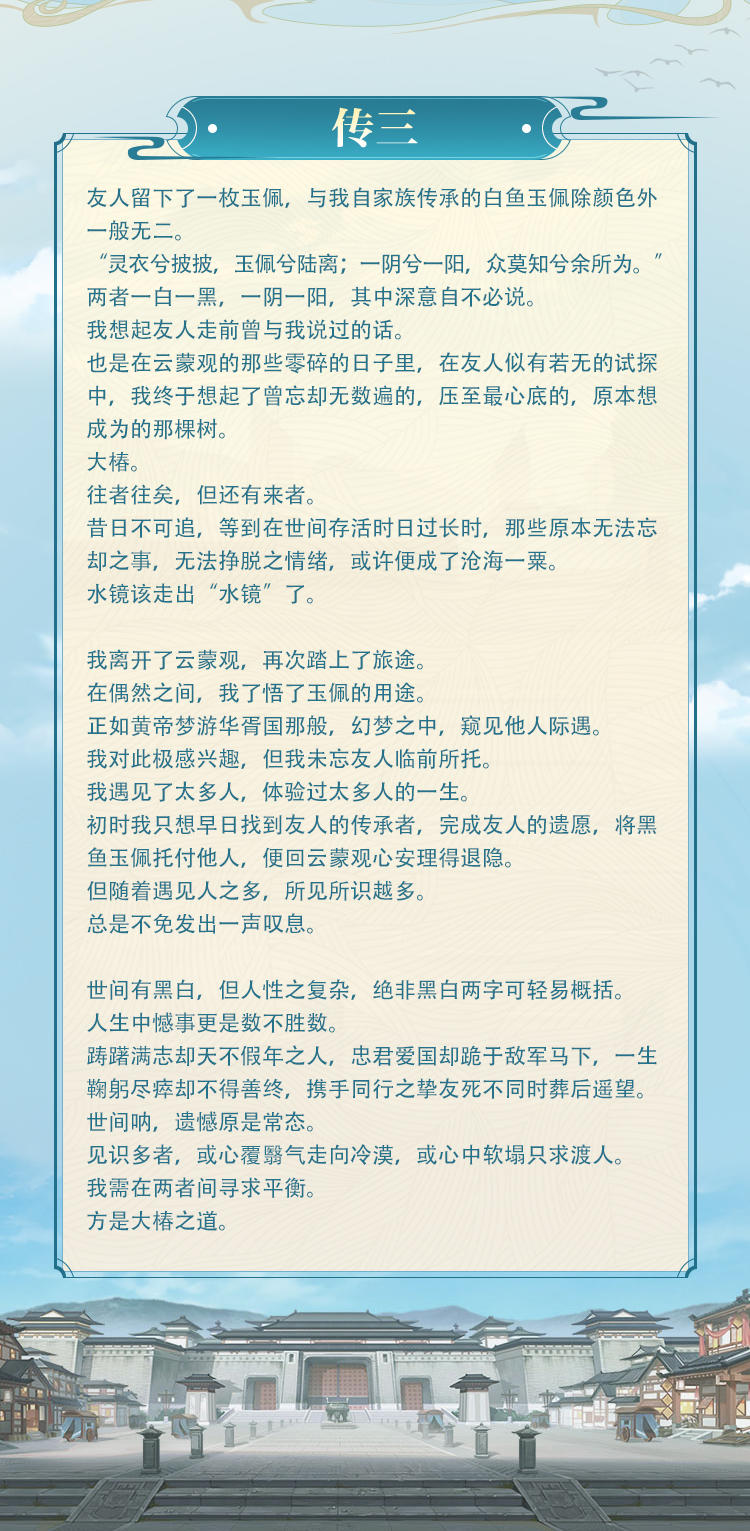 传三

友人留下了一枚玉佩，与我自家族传承的白鱼玉佩除颜色外一般无二。
“灵衣兮披披，玉佩兮陆离；一阴兮一阳，众莫知兮余所为。”
两者一白一黑，一阴一阳，其中深意自不必说。
我想起友人走前曾与我说过的话。
也是在云蒙观的那些零碎的日子里，在友人似有若无的试探中，我终于想起了曾忘却无数遍的，压至最心底的，原本想成为的那棵树。
大椿。
往者往矣，但还有来者。
昔日不可追，等到在世间存活时日过长时，那些原本无法忘却之事，无法挣脱之情绪，或许便成了沧海一粟。
水镜该走出“水镜”了。

我离开了云蒙观，再次踏上了旅途。
在偶然之间，我了悟了玉佩的用途。
正如黄帝梦游华胥国那般，幻梦之中，窥见他人际遇。
我对此极感兴趣，但我未忘友人临前所托。
我遇见了太多人，体验过太多人的一生。
初时我只想早日找到友人的传承者，完成友人的遗愿，将黑鱼玉佩托付他人，便回云蒙观心安理得退隐。
但随着遇见人之多，所见所识越多。
总是不免发出一声叹息。

世间有黑白，但人性之复杂，绝非黑白两字可轻易概括。
人生中憾事更是数不胜数。
踌躇满志却天不假年之人，忠君爱国却跪于敌军马下，一生鞠躬尽瘁却不得善终，携手同行之挚友死不同时葬后遥望。
世间呐，遗憾原是常态。
见识多者，或心覆翳气走向冷漠，或心中软塌只求渡人。
我需在两者间寻求平衡。
方是大椿之道。